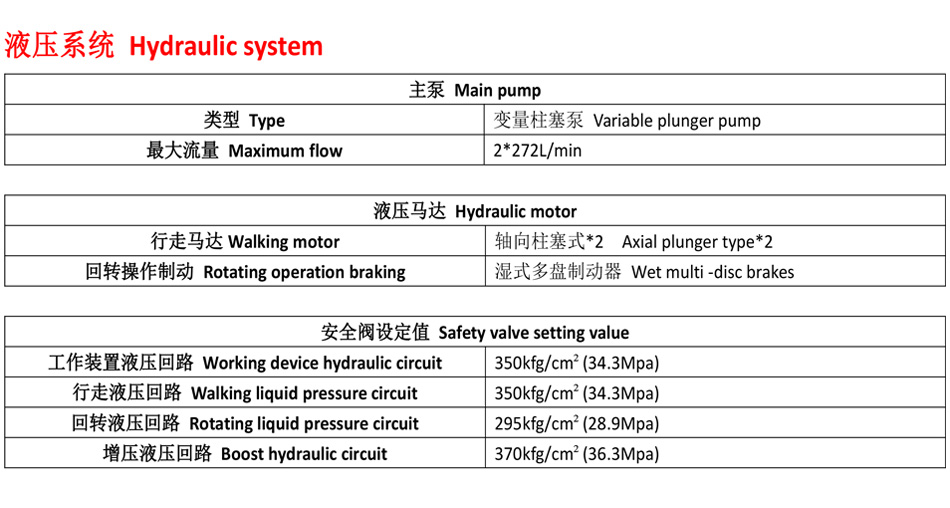 液压系统 Hydraulic system

| 主泵 Main pump | |
|---|---|
| 类型 Type | 变量柱塞泵 Variable plunger pump |
| 最大流量 Maximum flow | 2*272L/min |

| 液压马达 Hydraulic motor | |
|---|---|
| 行走马达 Walking motor | 轴向柱塞式*2 Axial plunger type*2 |
| 回转操作制动 Rotating operation braking | 湿式多盘制动器 Wet multi -disc brakes |

| 安全阀设定值 Safety valve setting value | |
|---|---|
| 工作装置液压回路 Working device hydraulic circuit | 350kfg/cm$^2$ (34.3Mpa) |
| 行走液压回路 Walking liquid pressure circuit | 350kfg/cm$^2$ (34.3Mpa) |
| 回转液压回路 Rotating liquid pressure circuit | 295kfg/cm$^2$ (28.9Mpa) |
| 增压液压回路 Boost hydraulic circuit | 370kfg/cm$^2$ (36.3Mpa) |